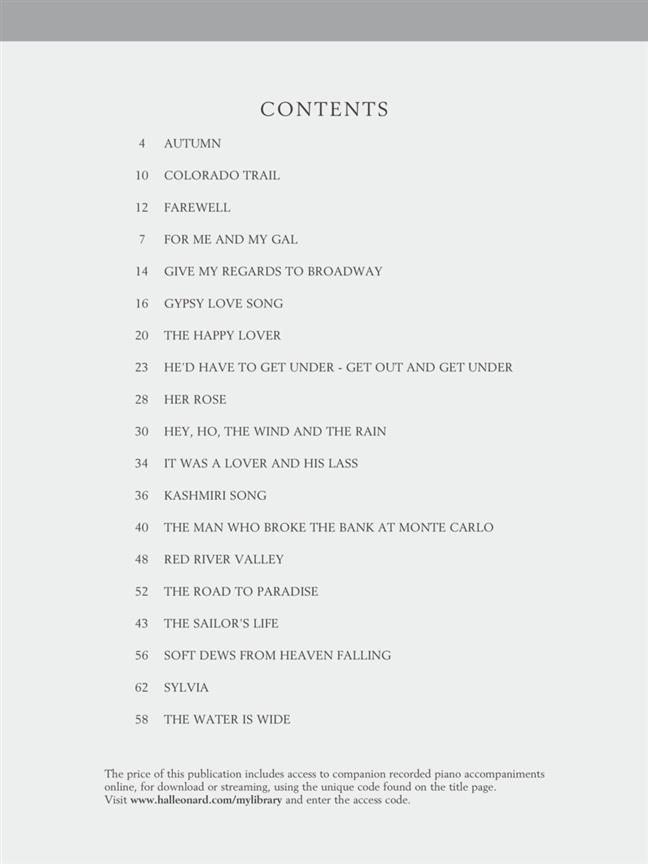 CONTENTS

4 AUTUMN

10 COLORADO TRAIL

12 FAREWELL

7 FOR ME AND MY GAL

14 GIVE MY REGARDS TO BROADWAY

16 GYPSY LOVE SONG

20 THE HAPPY LOVER

23 HE'D HAVE TO GET UNDER - GET OUT AND GET UNDER

28 HER ROSE

30 HEY, HO, THE WIND AND THE RAIN

34 IT WAS A LOVER AND HIS LASS

36 KASHMIRI SONG

40 THE MAN WHO BROKE THE BANK AT MONTE CARLO

48 RED RIVER VALLEY

52 THE ROAD TO PARADISE

43 THE SAILOR'S LIFE

56 SOFT DEWS FROM HEAVEN FALLING

62 SYLVIA

58 THE WATER IS WIDE

The price of this publication includes access to companion recorded piano accompaniments online, for download or streaming, using the unique code found on the title page. Visit www.halleonard.com/mylibrary and enter the access code.